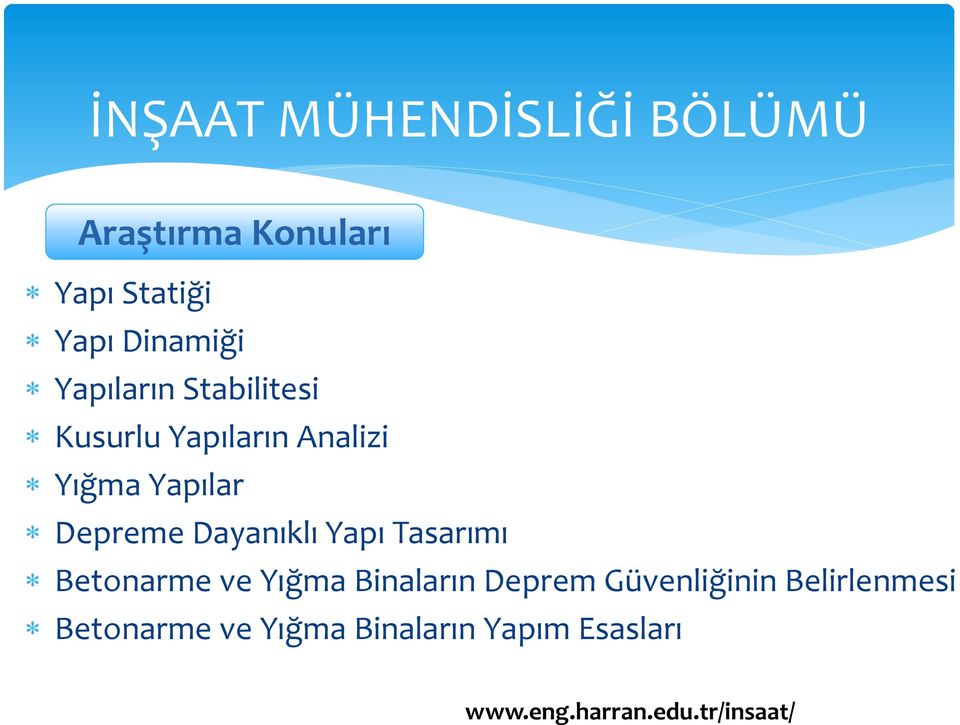 İNŞAAT MÜHENDİSLİĞİ BÖLÜMÜ

Araştırma Konuları

* Yapı Statiği
* Yapı Dinamiği
* Yapıların Stabilitesi
* Kusurlu Yapıların Analizi
* Yığma Yapılar
* Depreme Dayanıklı Yapı Tasarımı
* Betonarme ve Yığma Binaların Deprem Güvenliğinin Belirlenmesi
* Betonarme ve Yığma Binaların Yapım Esasları

www.eng.harran.edu.tr/insaat/